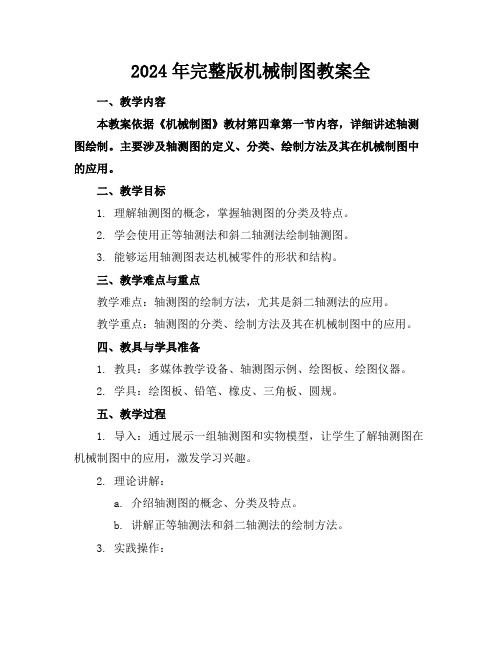 2024年完整版机械制图教案全

一、教学内容

本教案依据《机械制图》教材第四章第一节内容，详细讲述轴测图绘制。主要涉及轴测图的定义、分类、绘制方法及其在机械制图中的应用。

二、教学目标

1. 理解轴测图的概念，掌握轴测图的分类及特点。

2. 学会使用正等轴测法和斜二轴测法绘制轴测图。

3. 能够运用轴测图表达机械零件的形状和结构。

三、教学难点与重点

教学难点：轴测图的绘制方法，尤其是斜二轴测法的应用。

教学重点：轴测图的分类、绘制方法及其在机械制图中的应用。

四、教具与学具准备

1. 教具：多媒体教学设备、轴测图示例、绘图板、绘图仪器。

2. 学具：绘图板、铅笔、橡皮、三角板、圆规。

五、教学过程

1. 导入：通过展示一组轴测图和实物模型，让学生了解轴测图在机械制图中的应用，激发学习兴趣。

2. 理论讲解：

a. 介绍轴测图的概念、分类及特点。

b. 讲解正等轴测法和斜二轴测法的绘制方法。

3. 实践操作：